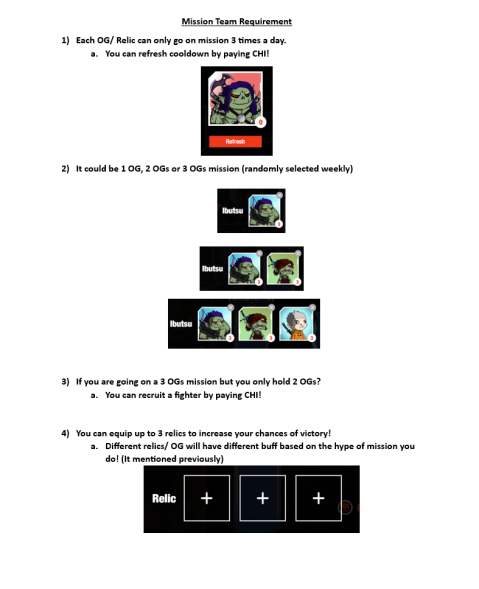 Mission Team Requirement

1) Each OG/ Relic can only go on mission 3 times a day.
a. You can refresh cooldown by paying CHI!

0

Refresh

2) It could be 1 OG, 2 OGs or 3 OGs mission (randomly selected weekly)

Ibutsu
3

Ibutsu
3 3

Ibutsu
3 3 3

3) If you are going on a 3 OGs mission but you only hold 2 OGs?
a. You can recruit a fighter by paying CHI!

4) You can equip up to 3 relics to increase your chances of victory!
a. Different relics/ OG will have different buff based on the hype of mission you do! (It mentioned previously)

Relic + + +